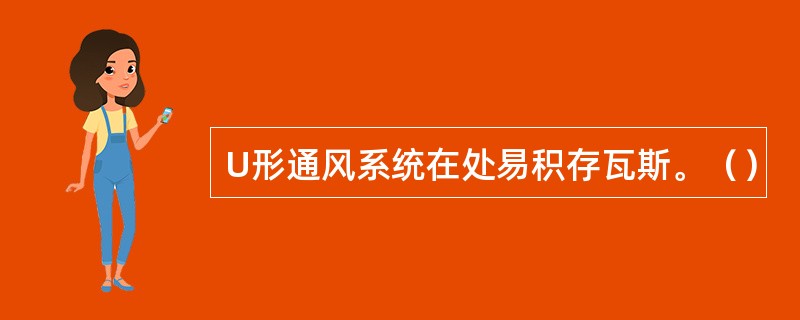 U形通风系统在处易积存瓦斯。（）